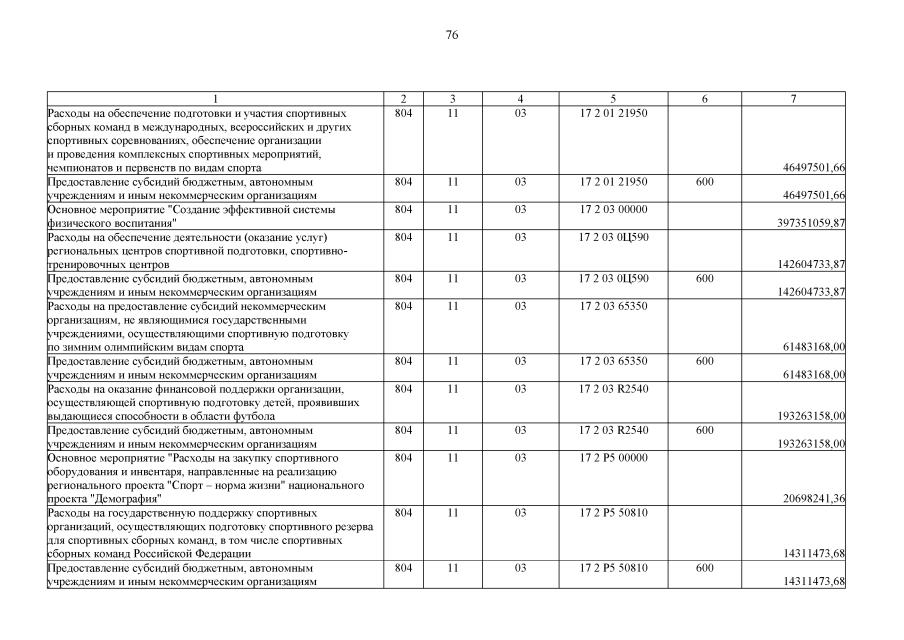 76

| 1 | 2 | 3 | 4 | 5 | 6 | 7 |
|---|---|---|---|---|---|---|
| Расходы на обеспечение подготовки и участия спортивных сборных команд в международных, всероссийских и других спортивных соревнованиях, обеспечение организации и проведения комплексных спортивных мероприятий, чемпионатов и первенств по видам спорта | 804 | 11 | 03 | 17 2 01 21950 | | 46497501,66 |
| Предоставление субсидий бюджетным, автономным учреждениям и иным некоммерческим организациям | 804 | 11 | 03 | 17 2 01 21950 | 600 | 46497501,66 |
| Основное мероприятие "Создание эффективной системы физического воспитания" | 804 | 11 | 03 | 17 2 03 00000 | | 397351059,87 |
| Расходы на обеспечение деятельности (оказание услуг) региональных центров спортивной подготовки, спортивно-тренировочных центров | 804 | 11 | 03 | 17 2 03 0Ц590 | | 142604733,87 |
| Предоставление субсидий бюджетным, автономным учреждениям и иным некоммерческим организациям | 804 | 11 | 03 | 17 2 03 0Ц590 | 600 | 142604733,87 |
| Расходы на предоставление субсидий некоммерческим организациям, не являющимися государственными учреждениями, осуществляющими спортивную подготовку по зимним олимпийским видам спорта | 804 | 11 | 03 | 17 2 03 65350 | | 61483168,00 |
| Предоставление субсидий бюджетным, автономным учреждениям и иным некоммерческим организациям | 804 | 11 | 03 | 17 2 03 65350 | 600 | 61483168,00 |
| Расходы на оказание финансовой поддержки организации, осуществляющей спортивную подготовку детей, проявивших выдающиеся способности в области футбола | 804 | 11 | 03 | 17 2 03 R2540 | | 193263158,00 |
| Предоставление субсидий бюджетным, автономным учреждениям и иным некоммерческим организациям | 804 | 11 | 03 | 17 2 03 R2540 | 600 | 193263158,00 |
| Основное мероприятие "Расходы на закупку спортивного оборудования и инвентаря, направленные на реализацию регионального проекта "Спорт – норма жизни" национального проекта "Демография" | 804 | 11 | 03 | 17 2 P5 00000 | | 20698241,36 |
| Расходы на государственную поддержку спортивных организаций, осуществляющих подготовку спортивного резерва для спортивных сборных команд, в том числе спортивных сборных команд Российской Федерации | 804 | 11 | 03 | 17 2 P5 50810 | | 14311473,68 |
| Предоставление субсидий бюджетным, автономным учреждениям и иным некоммерческим организациям | 804 | 11 | 03 | 17 2 P5 50810 | 600 | 14311473,68 |